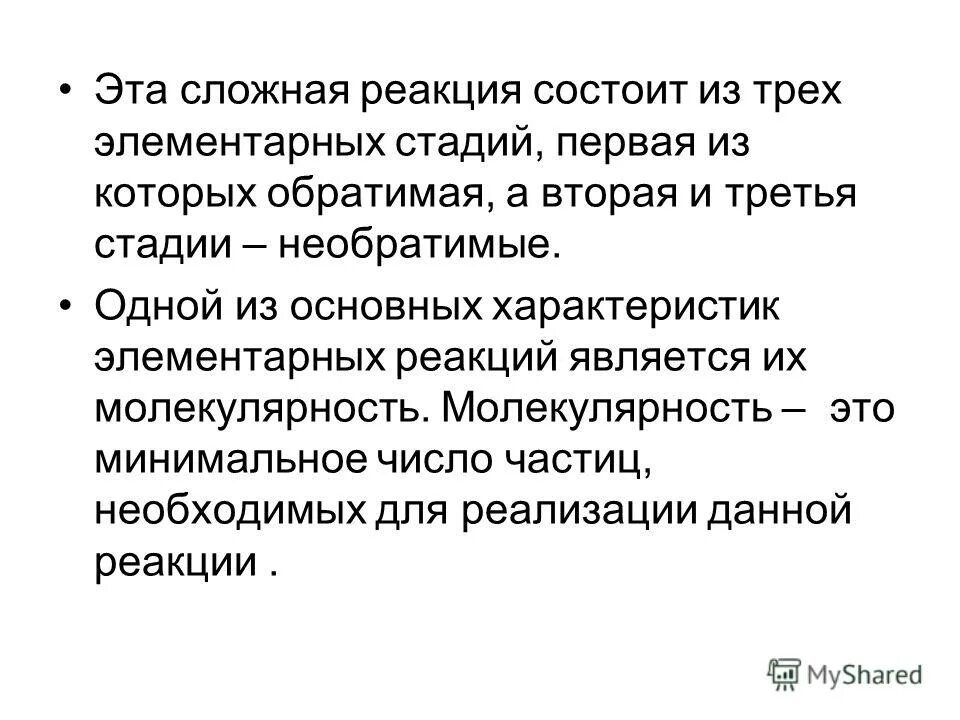 • Эта сложная реакция состоит из трех элементарных стадий, первая из которых обратимая, а вторая и третья стадии – необратимые.

• Одной из основных характеристик элементарных реакций является их молекулярность. Молекулярность – это минимальное число частиц, необходимых для реализации данной реакции .

MyShared